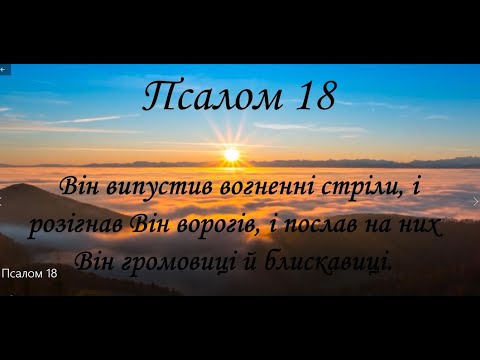 Псалом 18

Він випустив вогненні стріли, і розігнав Він ворогів, і послав на них Він громовиці й блискавиці.

Псалом 18